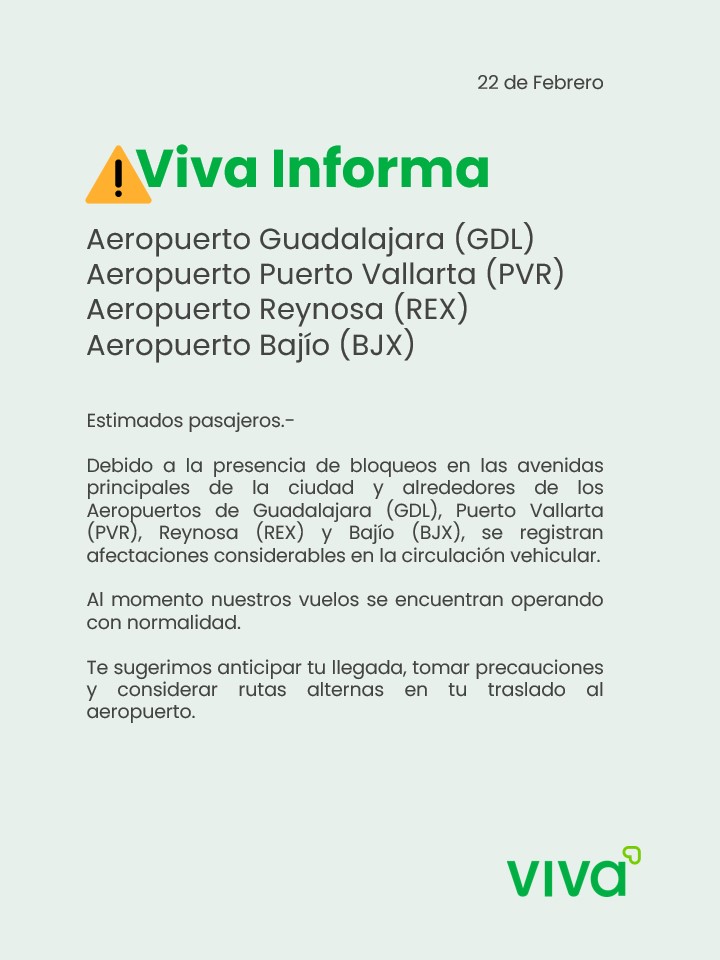 22 de Febrero

Viva Informa

Aeropuerto Guadalajara (GDL)
Aeropuerto Puerto Vallarta (PVR)
Aeropuerto Reynosa (REX)
Aeropuerto Bajío (BJX)

Estimados pasajeros.-

Debido a la presencia de bloqueos en las avenidas principales de la ciudad y alrededores de los Aeropuertos de Guadalajara (GDL), Puerto Vallarta (PVR), Reynosa (REX) y Bajío (BJX), se registran afectaciones considerables en la circulación vehicular.

Al momento nuestros vuelos se encuentran operando con normalidad.

Te sugerimos anticipar tu llegada, tomar precauciones y considerar rutas alternas en tu traslado al aeropuerto.

viva